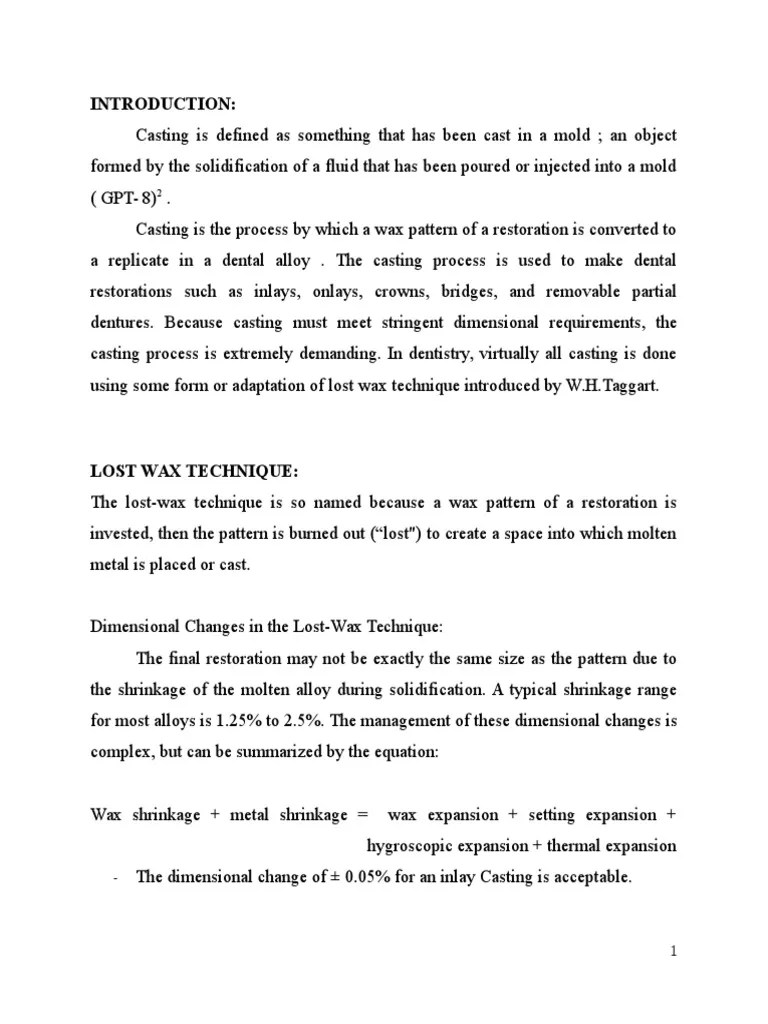 INTRODUCTION:

Casting is defined as something that has been cast in a mold ; an object formed by the solidification of a fluid that has been poured or injected into a mold ( GPT- 8)$^2$ .

Casting is the process by which a wax pattern of a restoration is converted to a replicate in a dental alloy . The casting process is used to make dental restorations such as inlays, onlays, crowns, bridges, and removable partial dentures. Because casting must meet stringent dimensional requirements, the casting process is extremely demanding. In dentistry, virtually all casting is done using some form or adaptation of lost wax technique introduced by W.H.Taggart.

LOST WAX TECHNIQUE:
The lost-wax technique is so named because a wax pattern of a restoration is invested, then the pattern is burned out (“lost") to create a space into which molten metal is placed or cast.

Dimensional Changes in the Lost-Wax Technique:

The final restoration may not be exactly the same size as the pattern due to the shrinkage of the molten alloy during solidification. A typical shrinkage range for most alloys is 1.25% to 2.5%. The management of these dimensional changes is complex, but can be summarized by the equation:

Wax shrinkage + metal shrinkage = wax expansion + setting expansion + hygroscopic expansion + thermal expansion

- The dimensional change of ± 0.05% for an inlay Casting is acceptable.

1